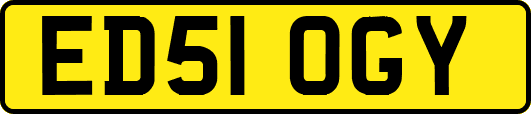 ED51 OGY